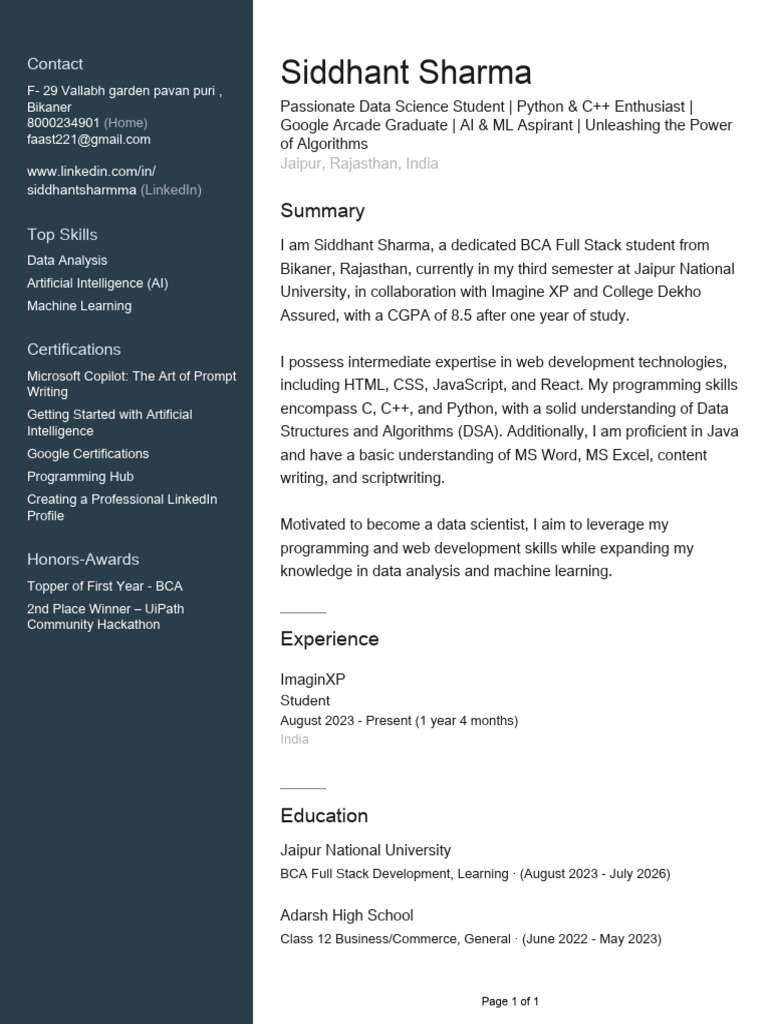 Contact

F- 29 Vallabh garden pavan puri , Bikaner
8000234901 (Home)
faast221@gmail.com

www.linkedin.com/in/siddhantsharmma (LinkedIn)

Top Skills

Data Analysis
Artificial Intelligence (AI)
Machine Learning

Certifications

Microsoft Copilot: The Art of Prompt Writing
Getting Started with Artificial Intelligence
Google Certifications
Programming Hub
Creating a Professional LinkedIn Profile

Honors-Awards

Topper of First Year - BCA
2nd Place Winner – UiPath Community Hackathon

Siddhant Sharma

Passionate Data Science Student | Python & C++ Enthusiast | Google Arcade Graduate | AI & ML Aspirant | Unleashing the Power of Algorithms

Jaipur, Rajasthan, India

Summary

I am Siddhant Sharma, a dedicated BCA Full Stack student from Bikaner, Rajasthan, currently in my third semester at Jaipur National University, in collaboration with Imagine XP and College Dekho Assured, with a CGPA of 8.5 after one year of study.

I possess intermediate expertise in web development technologies, including HTML, CSS, JavaScript, and React. My programming skills encompass C, C++, and Python, with a solid understanding of Data Structures and Algorithms (DSA). Additionally, I am proficient in Java and have a basic understanding of MS Word, MS Excel, content writing, and scriptwriting.

Motivated to become a data scientist, I aim to leverage my programming and web development skills while expanding my knowledge in data analysis and machine learning.

Experience

ImaginXP
Student
August 2023 - Present (1 year 4 months)
India

Education

Jaipur National University
BCA Full Stack Development, Learning · (August 2023 - July 2026)

Adarsh High School
Class 12 Business/Commerce, General · (June 2022 - May 2023)

Page 1 of 1